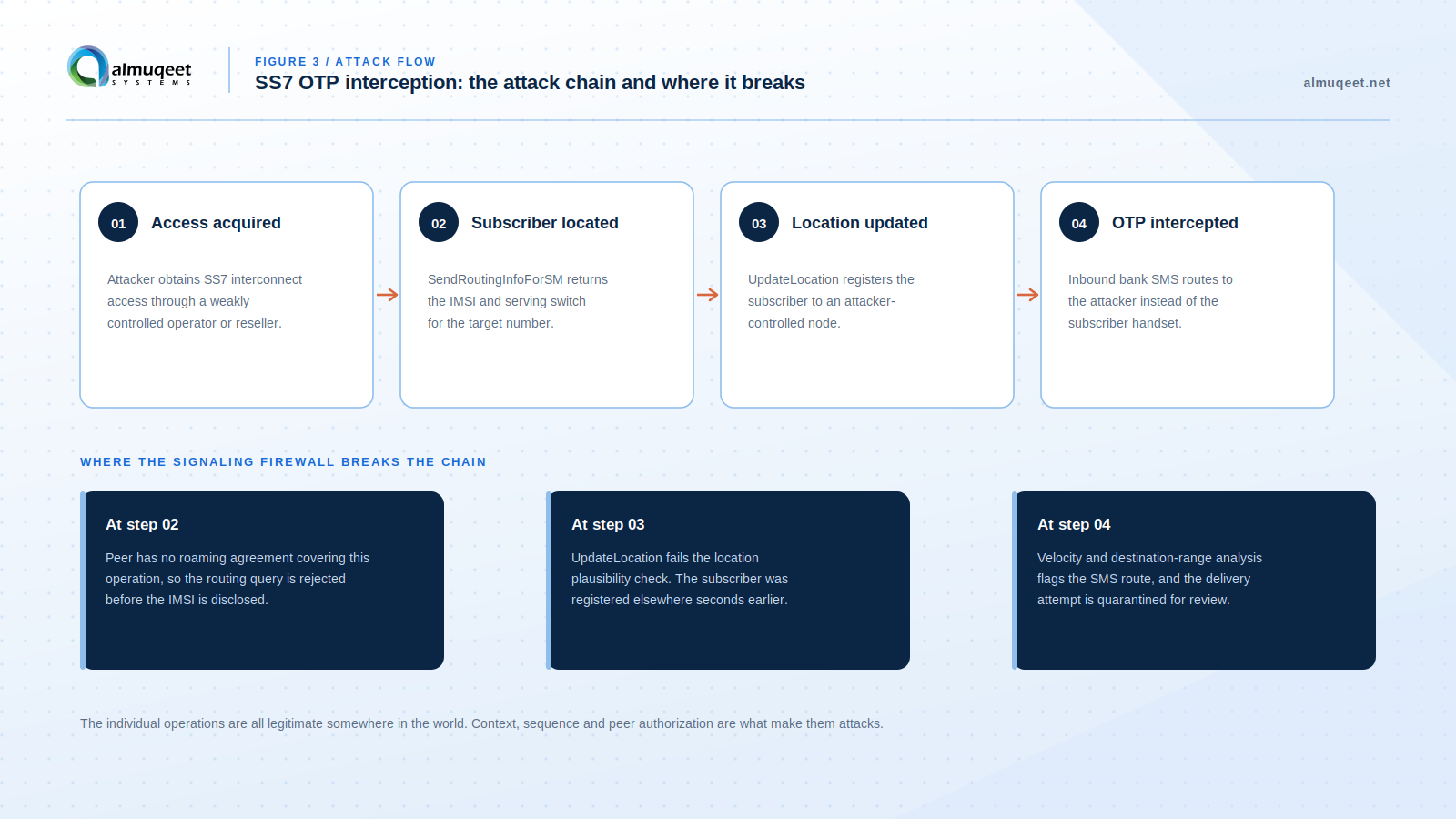 almuqeet SYSTEMS

FIGURE 3 / ATTACK FLOW
SS7 OTP interception: the attack chain and where it breaks

almuqeet.net

01 Access acquired

Attacker obtains SS7 interconnect access through a weakly controlled operator or reseller.

02 Subscriber located

SendRoutingInfoForSM returns the IMSI and serving switch for the target number.

03 Location updated

UpdateLocation registers the subscriber to an attacker-controlled node.

04 OTP intercepted

Inbound bank SMS routes to the attacker instead of the subscriber handset.

WHERE THE SIGNALING FIREWALL BREAKS THE CHAIN

At step 02

Peer has no roaming agreement covering this operation, so the routing query is rejected before the IMSI is disclosed.

At step 03

UpdateLocation fails the location plausibility check. The subscriber was registered elsewhere seconds earlier.

At step 04

Velocity and destination-range analysis flags the SMS route, and the delivery attempt is quarantined for review.

The individual operations are all legitimate somewhere in the world. Context, sequence and peer authorization are what make them attacks.